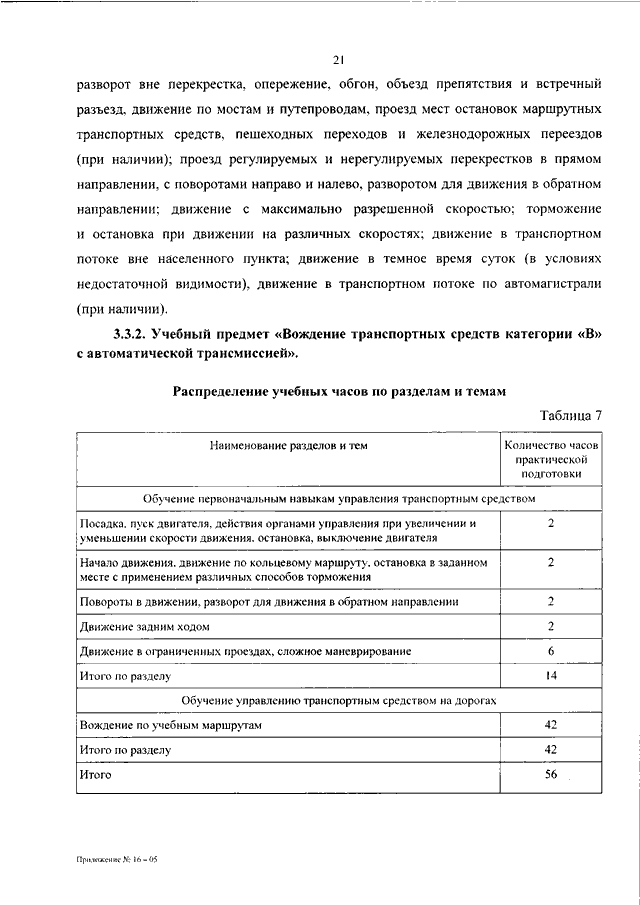 21

разворот вне перекрестка, опережение, обгон, объезд препятствия и встречный разъезд, движение по мостам и путепроводам, проезд мест остановок маршрутных транспортных средств, пешеходных переходов и железнодорожных переездов (при наличии); проезд регулируемых и нерегулируемых перекрестков в прямом направлении, с поворотами направо и налево, разворотом для движения в обратном направлении; движение с максимально разрешенной скоростью; торможение и остановка при движении на различных скоростях; движение в транспортном потоке вне населенного пункта; движение в темное время суток (в условиях недостаточной видимости), движение в транспортном потоке по автомагистрали (при наличии).

3.3.2. Учебный предмет «Вождение транспортных средств категории «В» с автоматической трансмиссией».

Распределение учебных часов по разделам и темам

Таблица 7

| Наименование разделов и тем | Количество часов практической подготовки |
|---|---|
| Обучение первоначальным навыкам управления транспортным средством | |
| Посадка, пуск двигателя, действия органами управления при увеличении и уменьшении скорости движения, остановка, выключение двигателя | 2 |
| Начало движения, движение по кольцевому маршруту, остановка в заданном месте с применением различных способов торможения | 2 |
| Повороты в движении, разворот для движения в обратном направлении | 2 |
| Движение задним ходом | 2 |
| Движение в ограниченных проездах, сложное маневрирование | 6 |
| Итого по разделу | 14 |
| Обучение управлению транспортным средством на дорогах | |
| Вождение по учебным маршрутам | 42 |
| Итого по разделу | 42 |
| Итого | 56 |

Приложение № 16 – 05